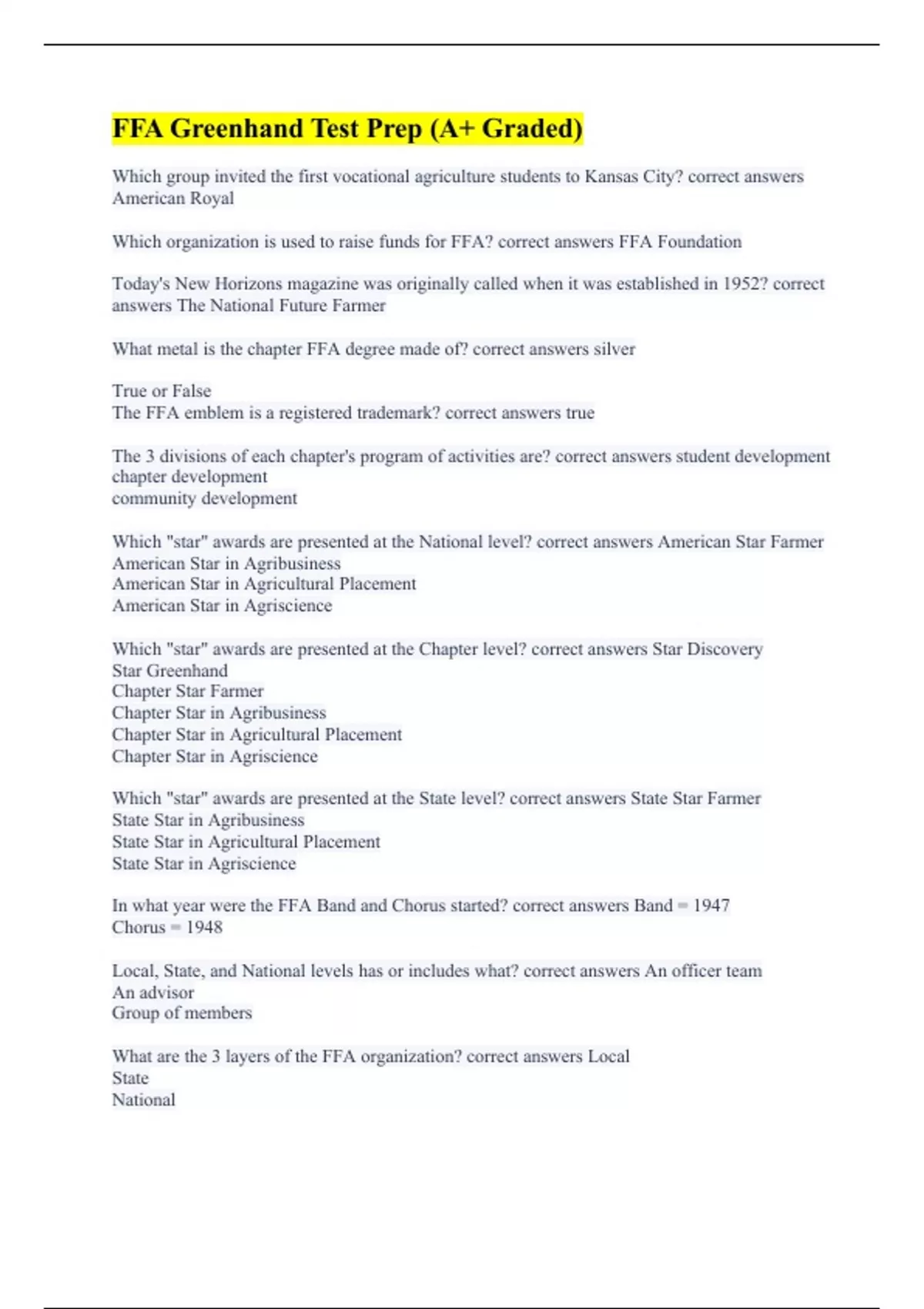 FFA Greenhand Test Prep (A+ Graded)

Which group invited the first vocational agriculture students to Kansas City? correct answers American Royal

Which organization is used to raise funds for FFA? correct answers FFA Foundation

Today's New Horizons magazine was originally called when it was established in 1952? correct answers The National Future Farmer

What metal is the chapter FFA degree made of? correct answers silver

True or False
The FFA emblem is a registered trademark? correct answers true

The 3 divisions of each chapter's program of activities are? correct answers student development
chapter development
community development

Which "star" awards are presented at the National level? correct answers American Star Farmer
American Star in Agribusiness
American Star in Agricultural Placement
American Star in Agriscience

Which "star" awards are presented at the Chapter level? correct answers Star Discovery
Star Greenhand
Chapter Star Farmer
Chapter Star in Agribusiness
Chapter Star in Agricultural Placement
Chapter Star in Agriscience

Which "star" awards are presented at the State level? correct answers State Star Farmer
State Star in Agribusiness
State Star in Agricultural Placement
State Star in Agriscience

In what year were the FFA Band and Chorus started? correct answers Band = 1947
Chorus = 1948

Local, State, and National levels has or includes what? correct answers An officer team
An advisor
Group of members

What are the 3 layers of the FFA organization? correct answers Local
State
National